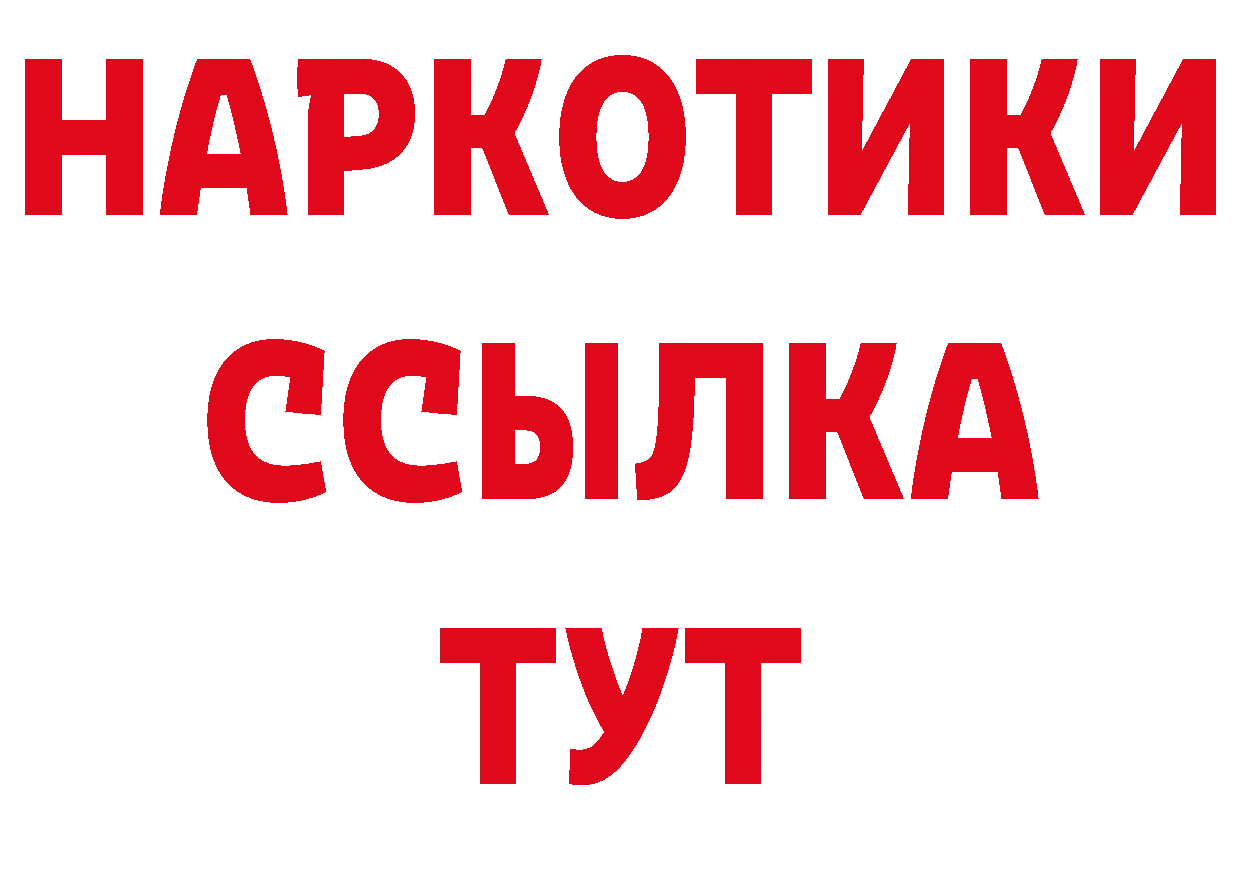 НАРКОТИКИ ССЫЛКА ТУТ